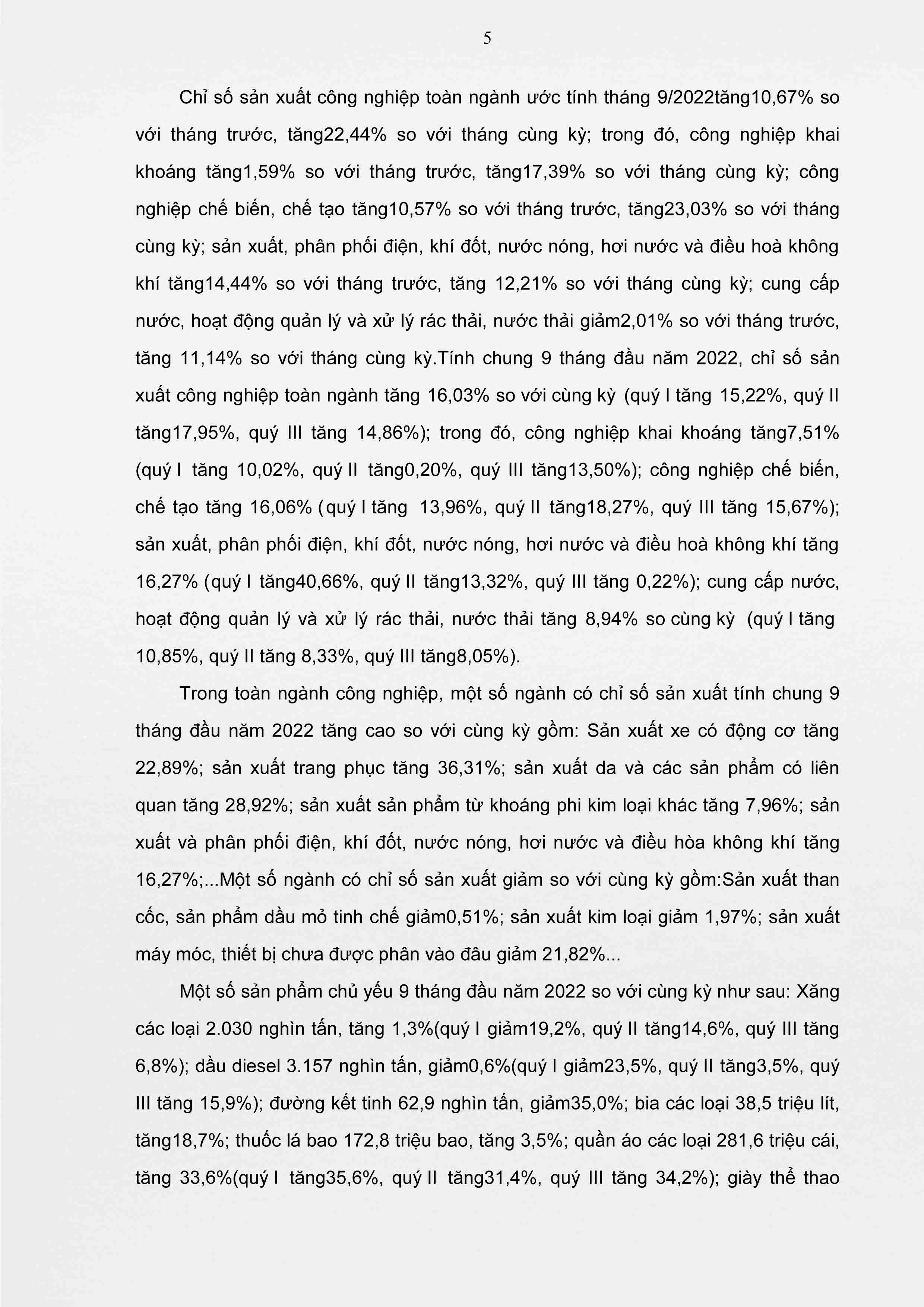 5

Chỉ số sản xuất công nghiệp toàn ngành ước tính tháng 9/2022tăng10,67% so với tháng trước, tăng22,44% so với tháng cùng kỳ; trong đó, công nghiệp khai khoáng tăng1,59% so với tháng trước, tăng17,39% so với tháng cùng kỳ; công nghiệp chế biến, chế tạo tăng10,57% so với tháng trước, tăng23,03% so với tháng cùng kỳ; sản xuất, phân phối điện, khí đốt, nước nóng, hơi nước và điều hoà không khí tăng14,44% so với tháng trước, tăng 12,21% so với tháng cùng kỳ; cung cấp nước, hoạt động quản lý và xử lý rác thải, nước thải giảm2,01% so với tháng trước, tăng 11,14% so với tháng cùng kỳ.Tính chung 9 tháng đầu năm 2022, chỉ số sản xuất công nghiệp toàn ngành tăng 16,03% so với cùng kỳ (quý I tăng 15,22%, quý II tăng17,95%, quý III tăng 14,86%); trong đó, công nghiệp khai khoáng tăng7,51% (quý I tăng 10,02%, quý II tăng0,20%, quý III tăng13,50%); công nghiệp chế biến, chế tạo tăng 16,06% (quý I tăng 13,96%, quý II tăng18,27%, quý III tăng 15,67%); sản xuất, phân phối điện, khí đốt, nước nóng, hơi nước và điều hoà không khí tăng 16,27% (quý I tăng40,66%, quý II tăng13,32%, quý III tăng 0,22%); cung cấp nước, hoạt động quản lý và xử lý rác thải, nước thải tăng 8,94% so cùng kỳ (quý I tăng 10,85%, quý II tăng 8,33%, quý III tăng8,05%).

Trong toàn ngành công nghiệp, một số ngành có chỉ số sản xuất tính chung 9 tháng đầu năm 2022 tăng cao so với cùng kỳ gồm: Sản xuất xe có động cơ tăng 22,89%; sản xuất trang phục tăng 36,31%; sản xuất da và các sản phẩm có liên quan tăng 28,92%; sản xuất sản phẩm từ khoáng phi kim loại khác tăng 7,96%; sản xuất và phân phối điện, khí đốt, nước nóng, hơi nước và điều hòa không khí tăng 16,27%;...Một số ngành có chỉ số sản xuất giảm so với cùng kỳ gồm:Sản xuất than cốc, sản phẩm dầu mỏ tinh chế giảm0,51%; sản xuất kim loại giảm 1,97%; sản xuất máy móc, thiết bị chưa được phân vào đâu giảm 21,82%...

Một số sản phẩm chủ yếu 9 tháng đầu năm 2022 so với cùng kỳ như sau: Xăng các loại 2.030 nghìn tấn, tăng 1,3%(quý I giảm19,2%, quý II tăng14,6%, quý III tăng 6,8%); dầu diesel 3.157 nghìn tấn, giảm0,6%(quý I giảm23,5%, quý II tăng3,5%, quý III tăng 15,9%); đường kết tinh 62,9 nghìn tấn, giảm35,0%; bia các loại 38,5 triệu lít, tăng18,7%; thuốc lá bao 172,8 triệu bao, tăng 3,5%; quần áo các loại 281,6 triệu cái, tăng 33,6%(quý I tăng35,6%, quý II tăng31,4%, quý III tăng 34,2%); giày thể thao